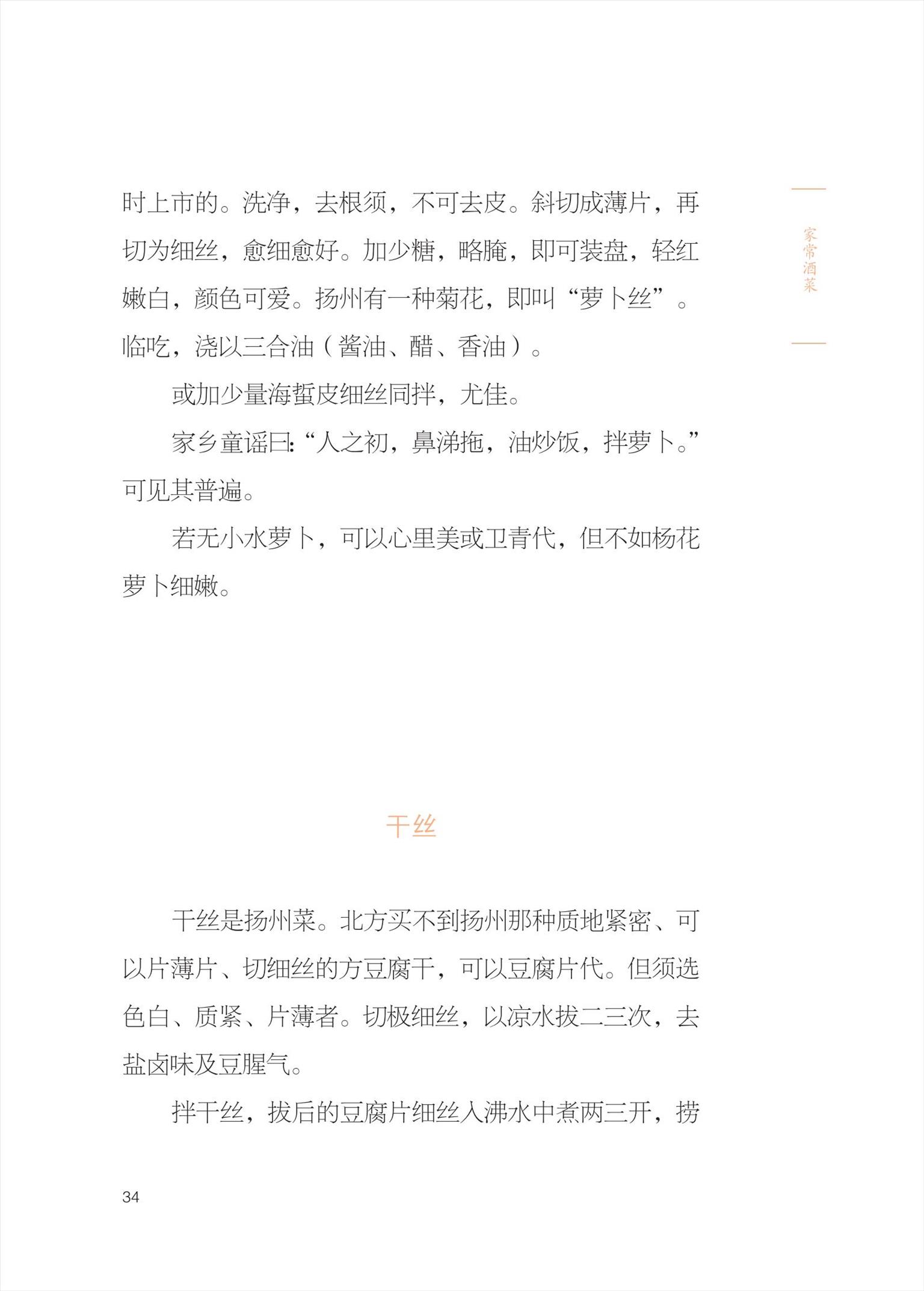 家常酒菜

时上市的。洗净，去根须，不可去皮。斜切成薄片，再切为细丝，愈细愈好。加少糖，略腌，即可装盘，轻红嫩白，颜色可爱。扬州有一种菊花，即叫“萝卜丝”。临吃，浇以三合油（酱油、醋、香油）。

或加少量海蜇皮细丝同拌，尤佳。

家乡童谣曰：“人之初，鼻涕拖，油炒饭，拌萝卜。”可见其普遍。

若无小水萝卜，可以心里美或卫青代，但不如杨花萝卜细嫩。

干丝

干丝是扬州菜。北方买不到扬州那种质地紧密、可以片薄片、切细丝的方豆腐干，可以豆腐片代。但须选色白、质紧、片薄者。切极细丝，以凉水拔二三次，去盐卤味及豆腥气。

拌干丝，拔后的豆腐片细丝入沸水中煮两三开，捞

34